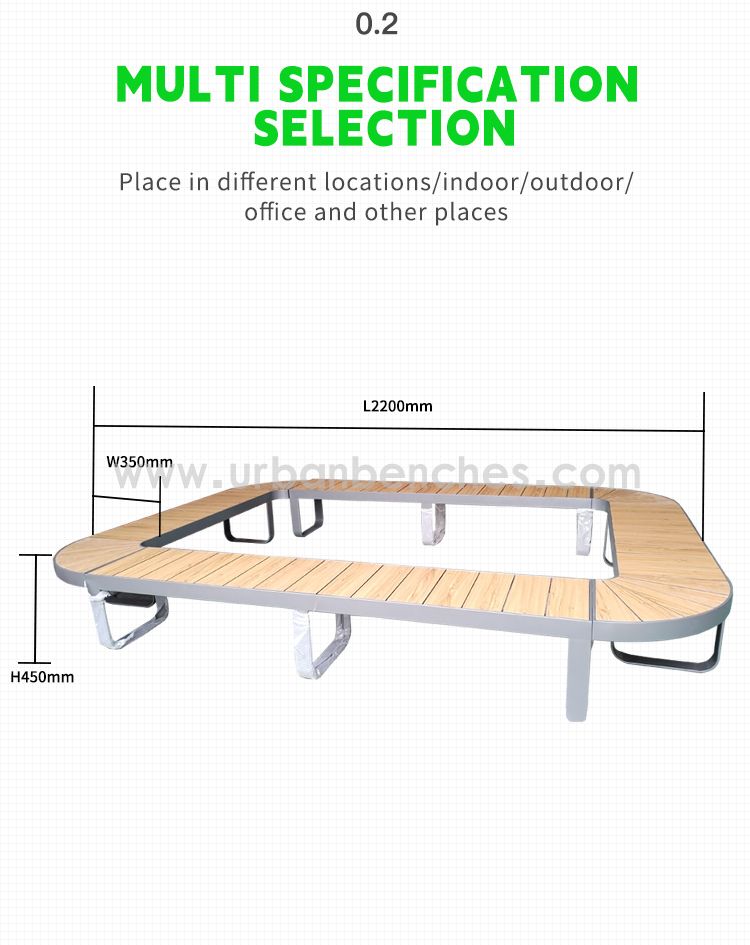 0.2

MULTI SPECIFICATION SELECTION

Place in different locations/indoor/outdoor/ office and other places

L2200mm

W350mm

H450mm

www.urbanbenches.com